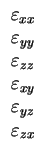 $\varepsilon_{xx}$

$\varepsilon_{yy}$

$\varepsilon_{zz}$

$\varepsilon_{xy}$

$\varepsilon_{yz}$

$\varepsilon_{zx}$